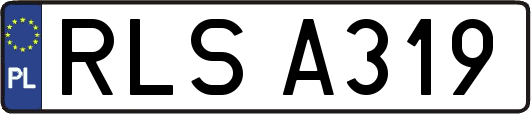 PL
RLS A319